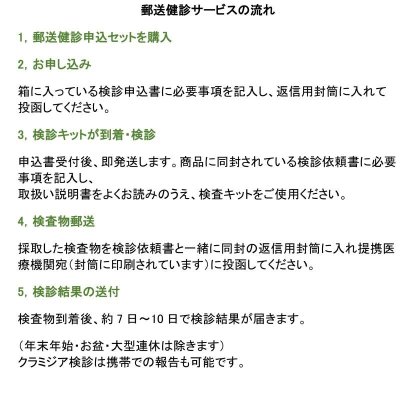 郵送健診サービスの流れ

1, 郵送健診申込セットを購入

2, お申し込み

箱に入っている検診申込書に必要事項を記入し、返信用封筒に入れて投函してください。

3, 検診キットが到着・検診

申込書受付後、即発送します。商品に同封されている検診依頼書に必要事項を記入し、
取扱い説明書をよくお読みのうえ、検査キットをご使用ください。

4, 検査物郵送

採取した検査物を検診依頼書と一緒に同封の返信用封筒に入れ提携医療機関宛（封筒に印刷されています）に投函してください。

5, 検診結果の送付

検査物到着後、約 7 日～10 日で検診結果が届きます。

（年末年始・お盆・大型連休は除きます）
クラミジア検診は携帯での報告も可能です。